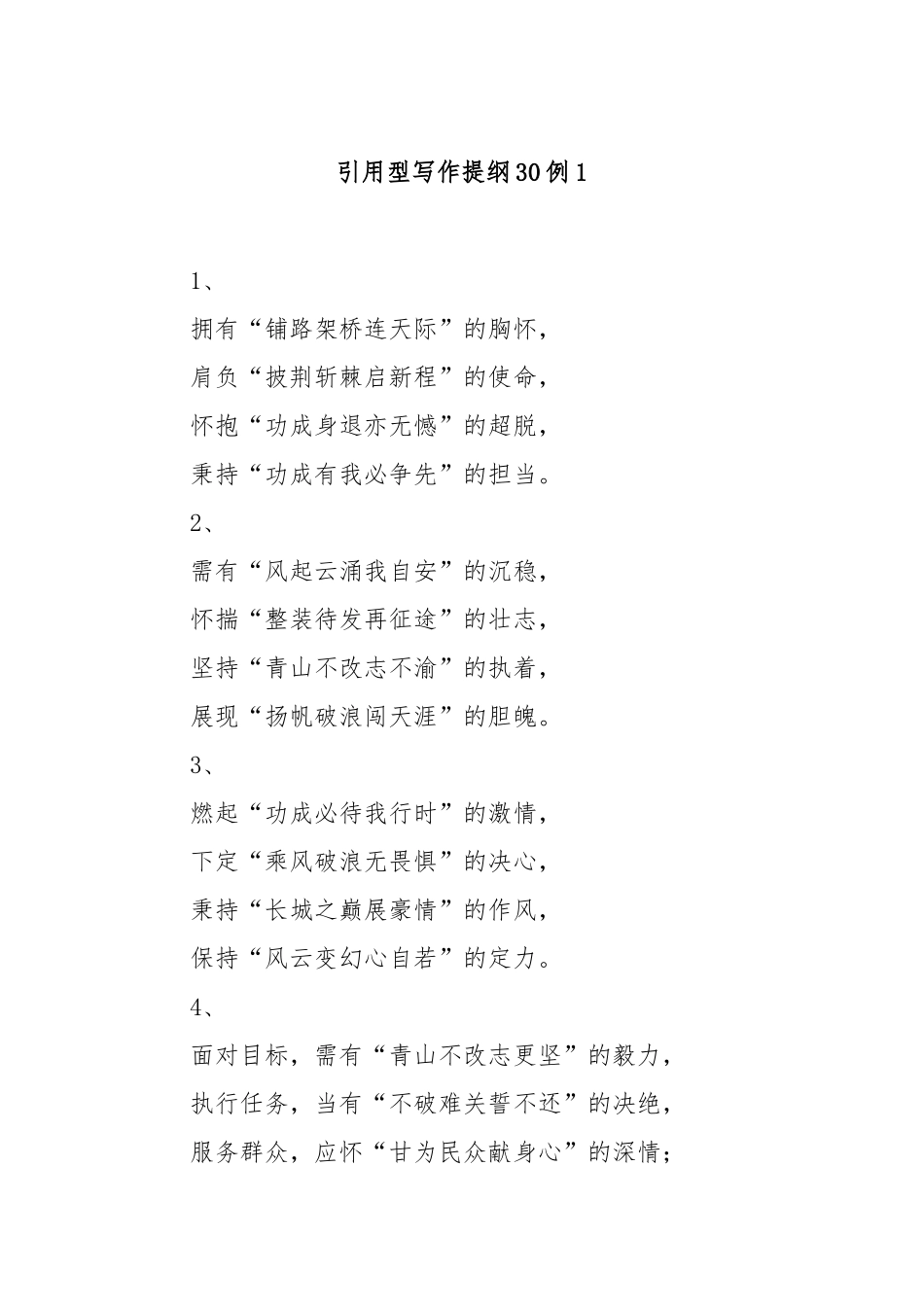 引用型写作提纲30例1

1、

拥有“铺路架桥连天际”的胸怀，

肩负“披荆斩棘启新程”的使命，

怀抱“功成身退亦无憾”的超脱，

秉持“功成有我必争先”的担当。

2、

需有“风起云涌我自安”的沉稳，

怀揣“整装待发再征途”的壮志，

坚持“青山不改志不渝”的执着，

展现“扬帆破浪闯天涯”的胆魄。

3、

燃起“功成必待我行时”的激情，

下定“乘风破浪无畏惧”的决心，

秉持“长城之巅展豪情”的作风，

保持“风云变幻心自若”的定力。

4、

面对目标，需有“青山不改志更坚”的毅力，

执行任务，当有“不破难关誓不还”的决绝，

服务群众，应怀“甘为民众献身心”的深情；